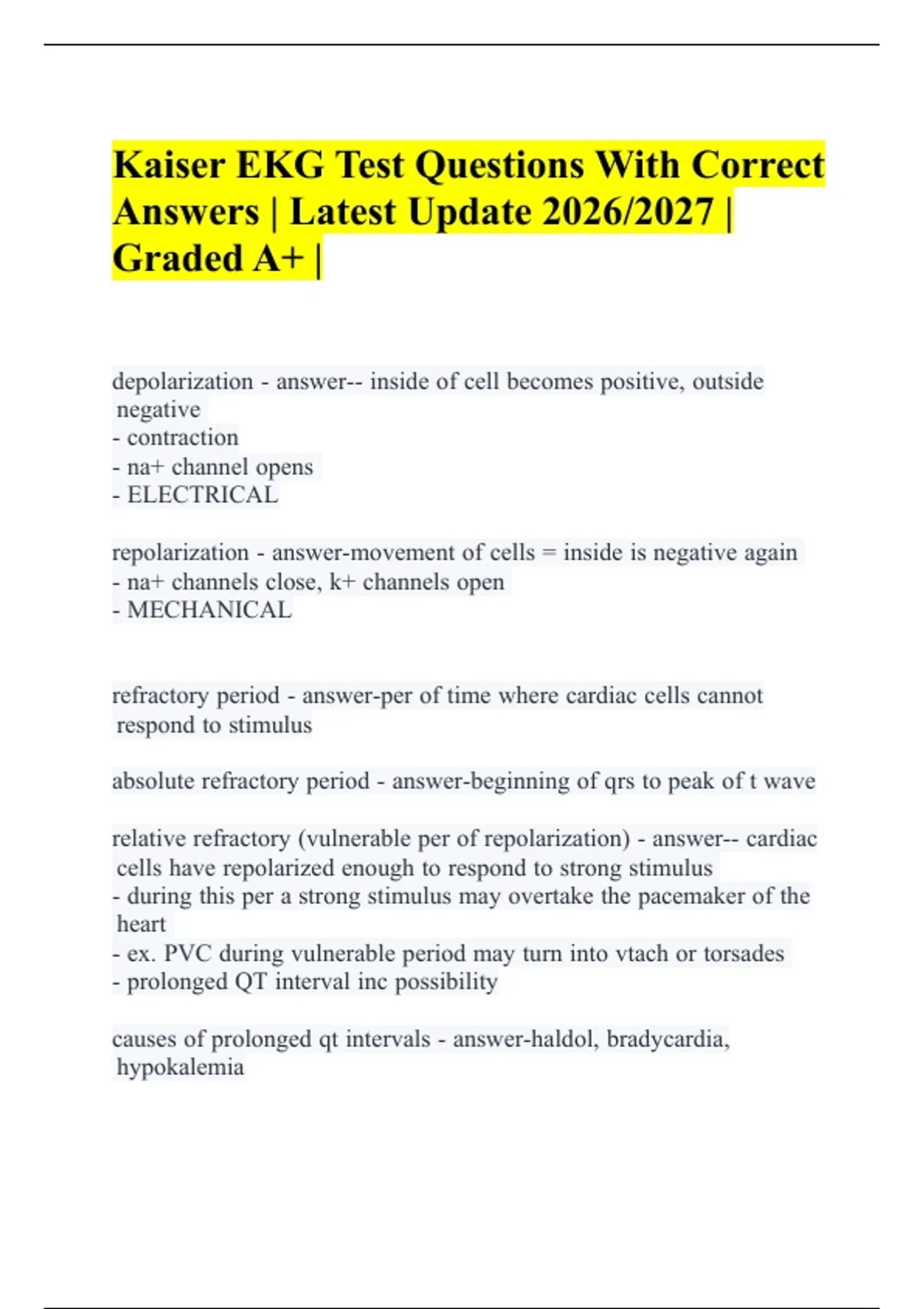 Kaiser EKG Test Questions With Correct Answers | Latest Update 2026/2027 | Graded A+ |

depolarization - answer-- inside of cell becomes positive, outside negative
- contraction
- na+ channel opens
- ELECTRICAL

repolarization - answer-movement of cells = inside is negative again
- na+ channels close, k+ channels open
- MECHANICAL

refractory period - answer-per of time where cardiac cells cannot respond to stimulus

absolute refractory period - answer-beginning of qrs to peak of t wave

relative refractory (vulnerable per of repolarization) - answer-- cardiac cells have repolarized enough to respond to strong stimulus
- during this per a strong stimulus may overtake the pacemaker of the heart
- ex. PVC during vulnerable period may turn into vtach or torsades
- prolonged QT interval inc possibility

causes of prolonged qt intervals - answer-haldol, bradycardia, hypokalemia